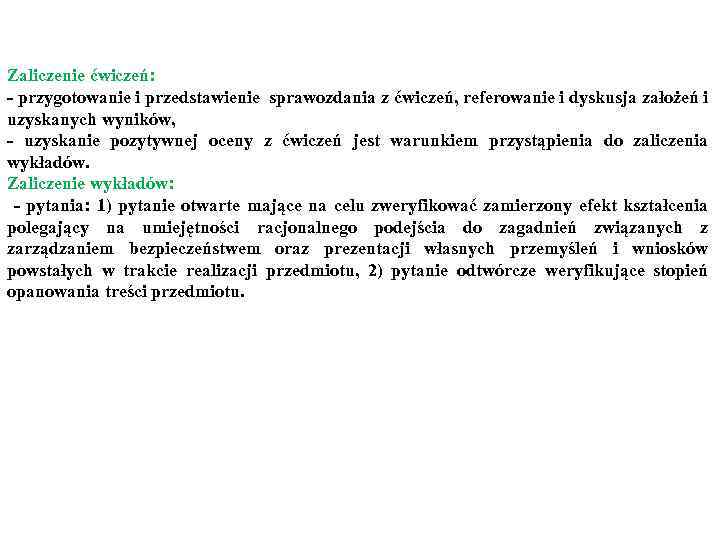 Zaliczenie ćwiczeń:
- przygotowanie i przedstawienie sprawozdania z ćwiczeń, referowanie i dyskusja założeń i uzyskanych wyników,
- uzyskanie pozytywnej oceny z ćwiczeń jest warunkiem przystąpienia do zaliczenia wykładów.
Zaliczenie wykładów:
- pytania: 1) pytanie otwarte mające na celu zweryfikować zamierzony efekt kształcenia polegający na umiejętności racjonalnego podejścia do zagadnień związanych z zarządzaniem bezpieczeństwem oraz prezentacji własnych przemyśleń i wniosków powstałych w trakcie realizacji przedmiotu, 2) pytanie odtwórcze weryfikujące stopień opanowania treści przedmiotu.